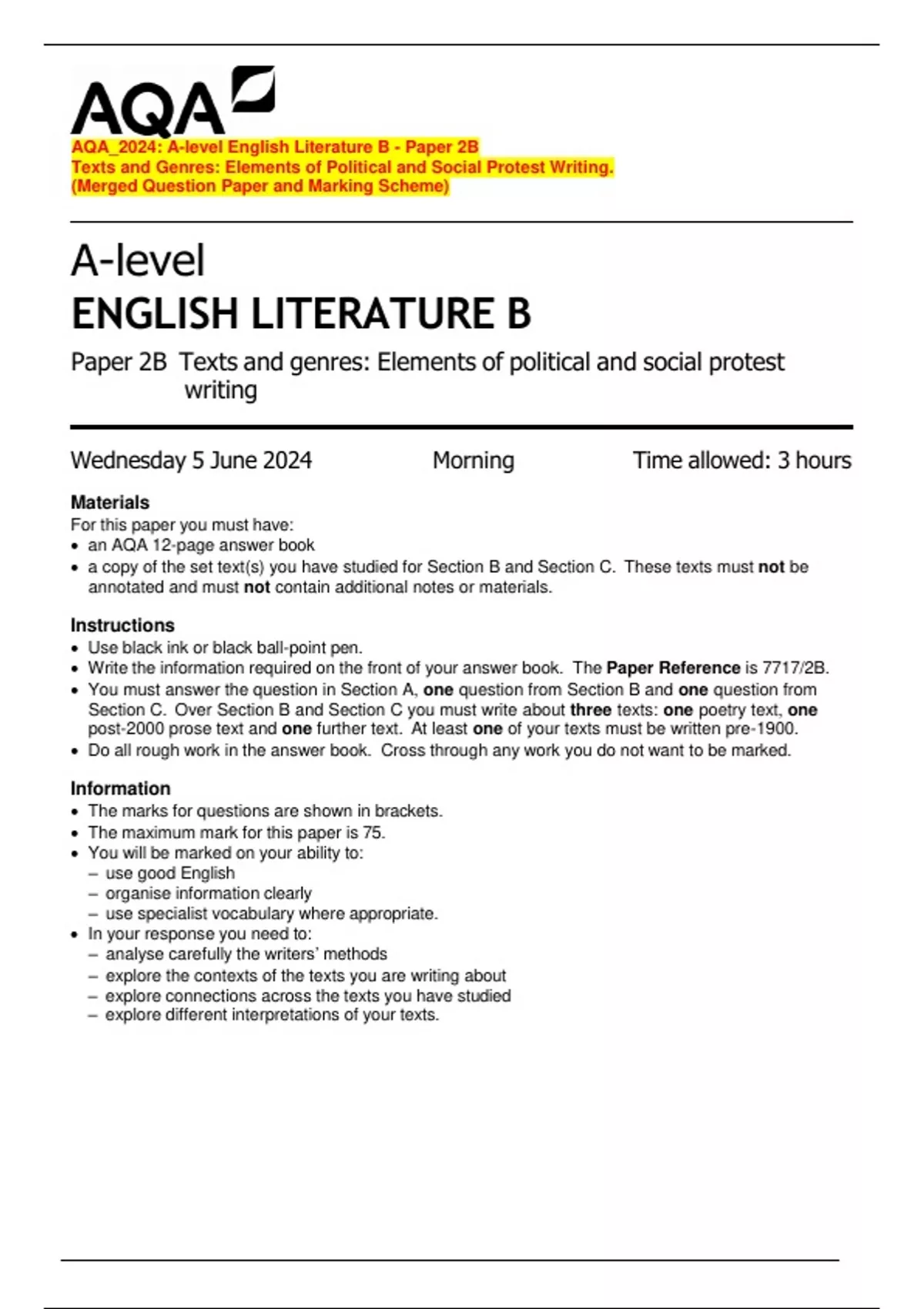 AQA

AQA_2024: A-level English Literature B - Paper 2B
Texts and Genres: Elements of Political and Social Protest Writing.
(Merged Question Paper and Marking Scheme)

A-level
ENGLISH LITERATURE B

Paper 2B Texts and genres: Elements of political and social protest writing

Wednesday 5 June 2024 Morning Time allowed: 3 hours

Materials
For this paper you must have:
• an AQA 12-page answer book
• a copy of the set text(s) you have studied for Section B and Section C. These texts must not be annotated and must not contain additional notes or materials.

Instructions
• Use black ink or black ball-point pen.
• Write the information required on the front of your answer book. The Paper Reference is 7717/2B.
• You must answer the question in Section A, one question from Section B and one question from Section C. Over Section B and Section C you must write about three texts: one poetry text, one post-2000 prose text and one further text. At least one of your texts must be written pre-1900.
• Do all rough work in the answer book. Cross through any work you do not want to be marked.

Information
• The marks for questions are shown in brackets.
• The maximum mark for this paper is 75.
• You will be marked on your ability to:
– use good English
– organise information clearly
– use specialist vocabulary where appropriate.
• In your response you need to:
– analyse carefully the writers' methods
– explore the contexts of the texts you are writing about
– explore connections across the texts you have studied
– explore different interpretations of your texts.